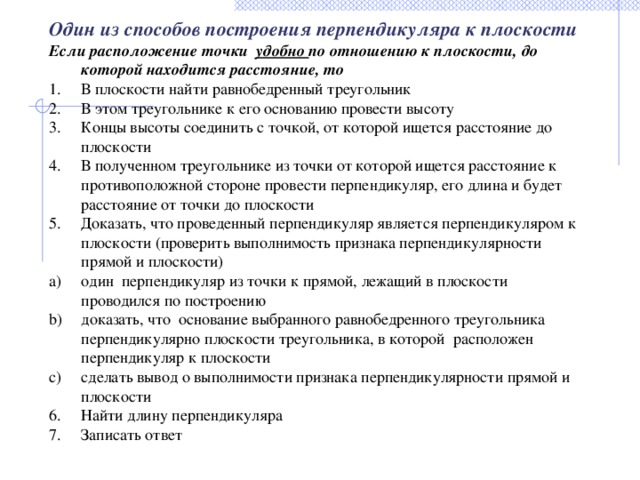 Один из способов построения перпендикуляра к плоскости

Если расположение точки удобно по отношению к плоскости, до которой находится расстояние, то

1. В плоскости найти равнобедренный треугольник
2. В этом треугольнике к его основанию провести высоту
3. Концы высоты соединить с точкой, от которой ищется расстояние до плоскости
4. В полученном треугольнике из точки от которой ищется расстояние к противоположной стороне провести перпендикуляр, его длина и будет расстояние от точки до плоскости
5. Доказать, что проведенный перпендикуляр является перпендикуляром к плоскости (проверить выполнимость признака перпендикулярности прямой и плоскости)
a) один перпендикуляр из точки к прямой, лежащий в плоскости проводился по построению
b) доказать, что основание выбранного равнобедренного треугольника перпендикулярно плоскости треугольника, в которой расположен перпендикуляр к плоскости
c) сделать вывод о выполнимости признака перпендикулярности прямой и плоскости
6. Найти длину перпендикуляра
7. Записать ответ